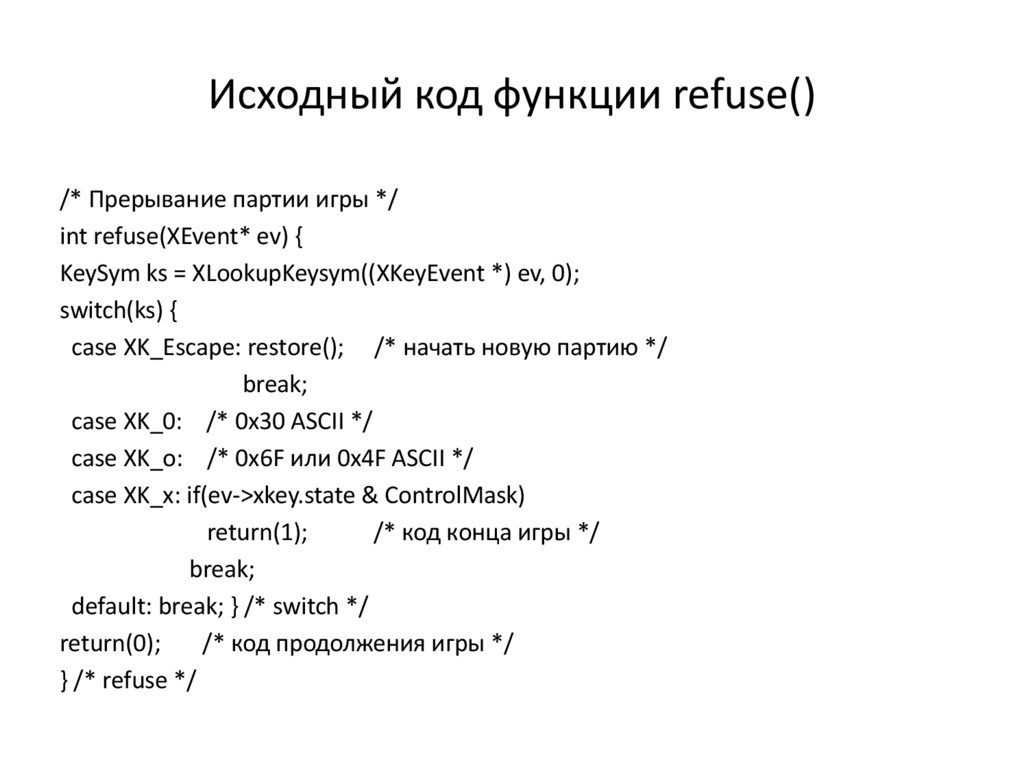 Исходный код функции refuse()

/* Прерывание партии игры */
int refuse(XEvent* ev) {
KeySym ks = XLookupKeysym((XKeyEvent *) ev, 0);
switch(ks) {
case XK_Escape: restore(); /* начать новую партию */
break;
case XK_0: /* 0x30 ASCII */
case XK_o: /* 0x6F или 0x4F ASCII */
case XK_x: if(ev->xkey.state & ControlMask)
return(1); /* код конца игры */
break;
default: break; } /* switch */
return(0); /* код продолжения игры */
} /* refuse */